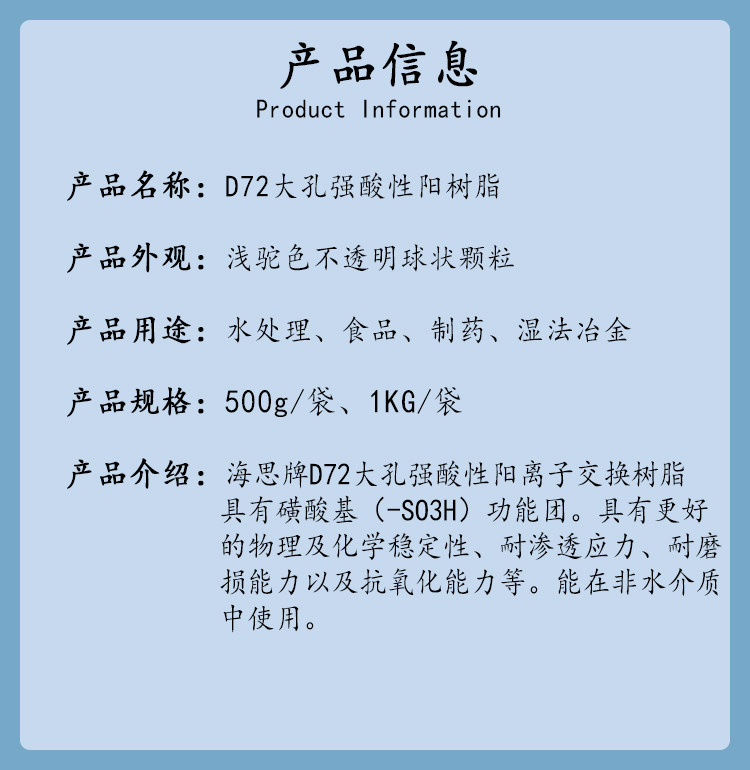 产品信息
Product Information

产品名称：D72大孔强酸性阳树脂

产品外观：浅驼色不透明球状颗粒

产品用途：水处理、食品、制药、湿法冶金

产品规格：500g/袋、1KG/袋

产品介绍：海思牌D72大孔强酸性阳离子交换树脂具有磺酸基（-SO3H）功能团。具有更好的物理及化学稳定性、耐渗透应力、耐磨损能力以及抗氧化能力等。能在非水介质中使用。